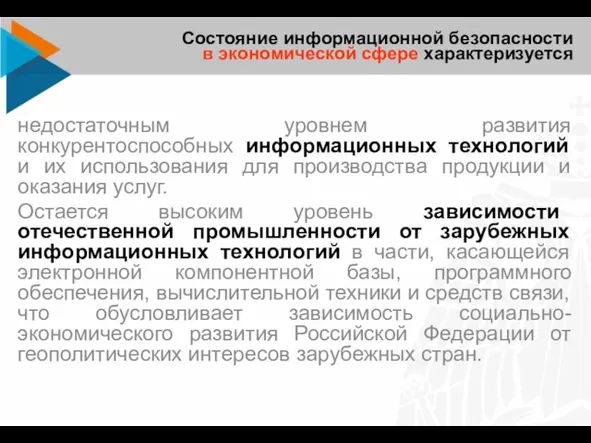 Состояние информационной безопасности в экономической сфере характеризуется

недостаточным уровнем развития конкурентоспособных информационных технологий и их использования для производства продукции и оказания услуг.

Остается высоким уровень зависимости отечественной промышленности от зарубежных информационных технологий в части, касающейся электронной компонентной базы, программного обеспечения, вычислительной техники и средств связи, что обусловливает зависимость социально-экономического развития Российской Федерации от геополитических интересов зарубежных стран.